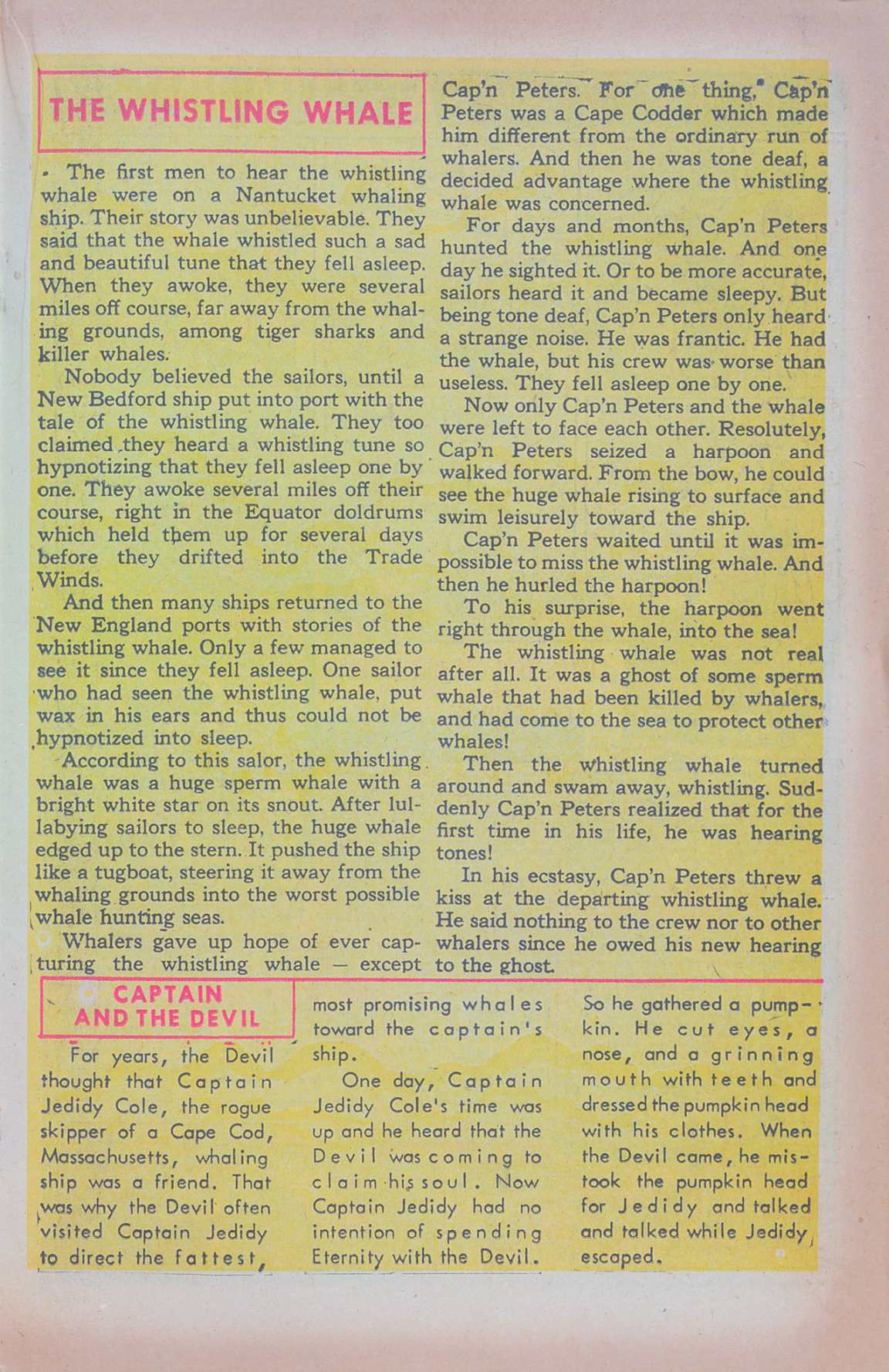 THE WHISTLING WHALE

The first men to hear the whistling whale were on a Nantucket whaling ship. Their story was unbelievable. They said that the whale whistled such a sad and beautiful tune that they fell asleep. When they awoke, they were several miles off course, far away from the whaling grounds, among tiger sharks and killer whales.

Nobody believed the sailors, until a New Bedford ship put into port with the tale of the whistling whale. They too claimed they heard a whistling tune so hypnotizing that they fell asleep one by one. They awoke several miles off their course, right in the Equator doldrums which held them up for several days before they drifted into the Trade Winds.

And then many ships returned to the New England ports with stories of the whistling whale. Only a few managed to see it since they fell asleep. One sailor who had seen the whistling whale, put wax in his ears and thus could not be hypnotized into sleep.

According to this salor, the whistling whale was a huge sperm whale with a bright white star on its snout. After lullabying sailors to sleep, the huge whale edged up to the stern. It pushed the ship like a tugboat, steering it away from the whaling grounds into the worst possible whale hunting seas.

Whalers gave up hope of ever capturing the whistling whale — except Cap'n Peters. For one thing, Cap'n Peters was a Cape Codder which made him different from the ordinary run of whalers. And then he was tone deaf, a decided advantage where the whistling whale was concerned.

For days and months, Cap'n Peters hunted the whistling whale. And one day he sighted it. Or to be more accurate, sailors heard it and became sleepy. But being tone deaf, Cap'n Peters only heard a strange noise. He was frantic. He had the whale, but his crew was worse than useless. They fell asleep one by one.

Now only Cap'n Peters and the whale were left to face each other. Resolutely, Cap'n Peters seized a harpoon and walked forward. From the bow, he could see the huge whale rising to surface and swim leisurely toward the ship.

Cap'n Peters waited until it was impossible to miss the whistling whale. And then he hurled the harpoon!

To his surprise, the harpoon went right through the whale, into the sea!

The whistling whale was not real after all. It was a ghost of some sperm whale that had been killed by whalers, and had come to the sea to protect other whales!

Then the whistling whale turned around and swam away, whistling. Suddenly Cap'n Peters realized that for the first time in his life, he was hearing tones!

In his ecstasy, Cap'n Peters threw a kiss at the departing whistling whale. He said nothing to the crew nor to other whalers since he owed his new hearing to the ghost.

CAPTAIN AND THE DEVIL

For years, the Devil thought that Captain Jedidy Cole, the rogue skipper of a Cape Cod, Massachusetts, whaling ship was a friend. That was why the Devil often visited Captain Jedidy to direct the fattest, most promising whales toward the captain's ship.

One day, Captain Jedidy Cole's time was up and he heard that the Devil was coming to claim his soul. Now Captain Jedidy had no intention of spending Eternity with the Devil.

So he gathered a pumpkin. He cut eyes, a nose, and a grinning mouth with teeth and dressed the pumpkin head with his clothes. When the Devil came, he mistook the pumpkin head for Jedidy and talked and talked while Jedidy escaped.